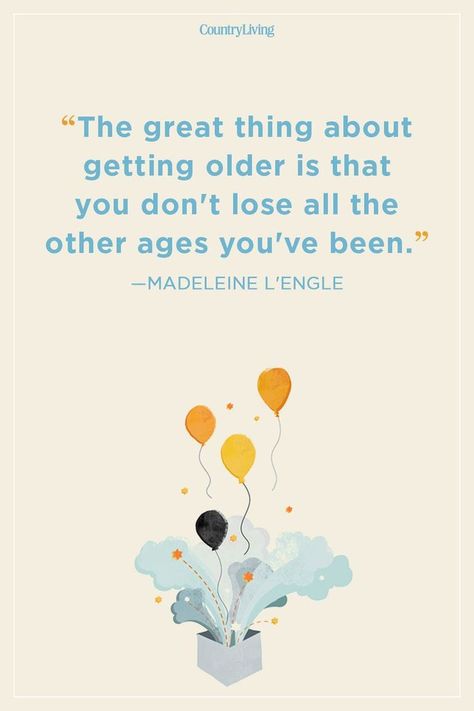 CountryLiving

“The great thing about getting older is that you don't lose all the other ages you've been.”

—MADELEINE L'ENGLE